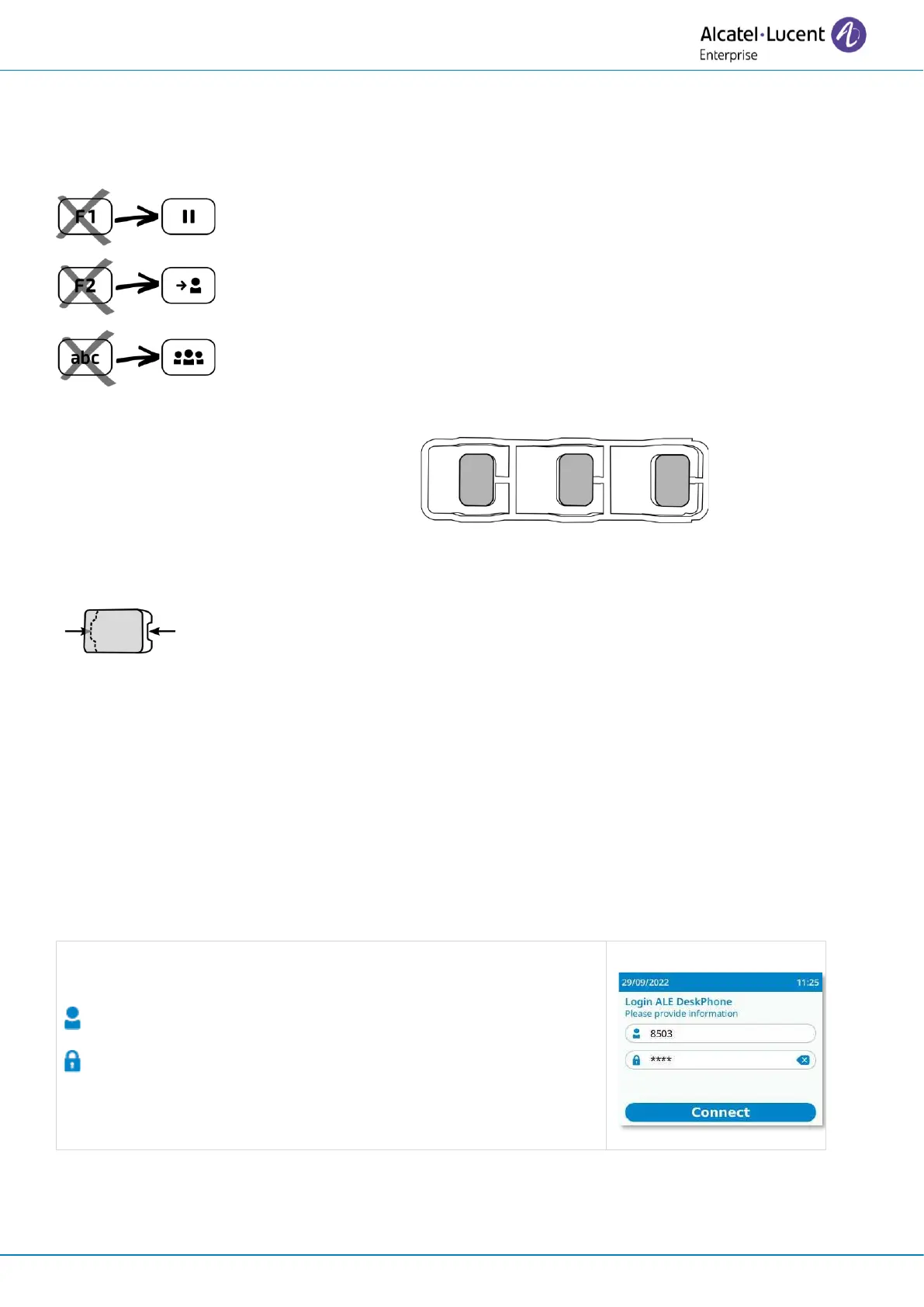 Alcatel·Lucent
Enterprise

F1

F2

abc

29/09/2022 11:25
Login ALE DeskPhone
Please provide information
8503
****
Connect